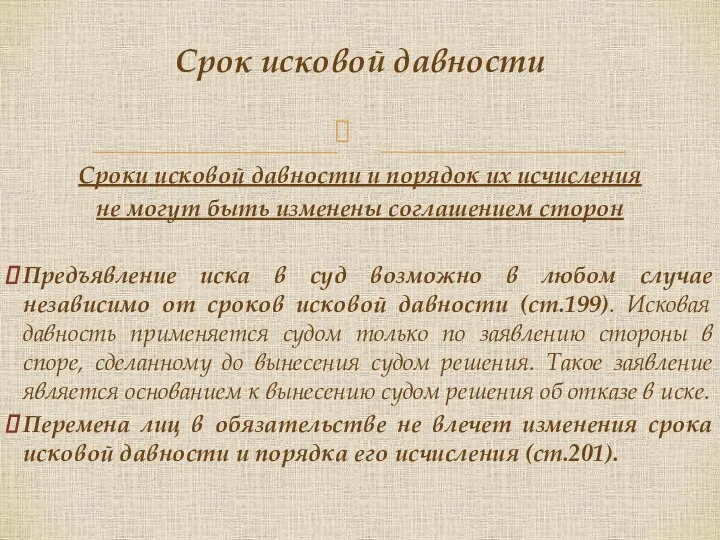 Срок исковой давности

Сроки исковой давности и порядок их исчисления не могут быть изменены соглашением сторон

Предъявление иска в суд возможно в любом случае независимо от сроков исковой давности (ст.199). Исковая давность применяется судом только по заявлению стороны в споре, сделанному до вынесения судом решения. Такое заявление является основанием к вынесению судом решения об отказе в иске.

Перемена лиц в обязательстве не влечет изменения срока исковой давности и порядка его исчисления (ст.201).